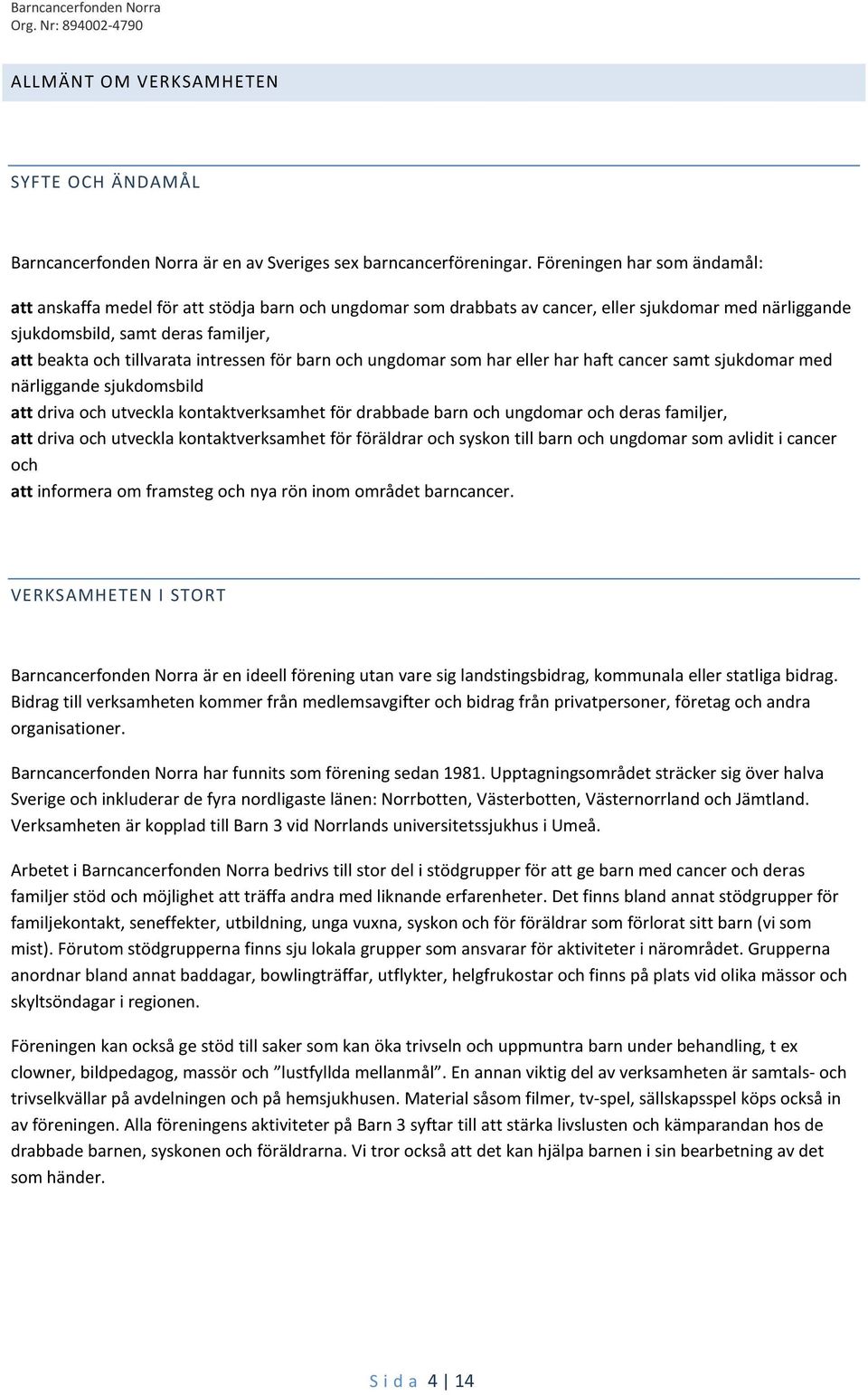 Barncancerfonden Norra
Org. Nr: 894002-4790

ALLMÄNT OM VERKSAMHETEN

SYFTE OCH ÄNDAMÅL

Barncancerfonden Norra är en av Sveriges sex barncancerföreningar. Föreningen har som ändamål:

att anskaffa medel för att stödja barn och ungdomar som drabbats av cancer, eller sjukdomar med närliggande sjukdomsbild, samt deras familjer,
att beakta och tillvarata intressen för barn och ungdomar som har eller har haft cancer samt sjukdomar med närliggande sjukdomsbild
att driva och utveckla kontaktverksamhet för drabbade barn och ungdomar och deras familjer,
att driva och utveckla kontaktverksamhet för föräldrar och syskon till barn och ungdomar som avlidit i cancer och
att informera om framsteg och nya rön inom området barncancer.

VERKSAMHETEN I STORT

Barncancerfonden Norra är en ideell förening utan vare sig landstingsbidrag, kommunala eller statliga bidrag. Bidrag till verksamheten kommer från medlemsavgifter och bidrag från privatpersoner, företag och andra organisationer.

Barncancerfonden Norra har funnits som förening sedan 1981. Upptagningsområdet sträcker sig över halva Sverige och inkluderar de fyra nordligaste länen: Norrbotten, Västerbotten, Västernorrland och Jämtland. Verksamheten är kopplad till Barn 3 vid Norrlands universitetssjukhus i Umeå.

Arbetet i Barncancerfonden Norra bedrivs till stor del i stödgrupper för att ge barn med cancer och deras familjer stöd och möjlighet att träffa andra med liknande erfarenheter. Det finns bland annat stödgrupper för familjekontakt, seneffekter, utbildning, unga vuxna, syskon och för föräldrar som förlorat sitt barn (vi som mist). Förutom stödgrupperna finns sju lokala grupper som ansvarar för aktiviteter i närområdet. Grupperna anordnar bland annat baddagar, bowlingträffar, utflykter, helgfrukostar och finns på plats vid olika mässor och skyltsöndagar i regionen.

Föreningen kan också ge stöd till saker som kan öka trivseln och uppmuntra barn under behandling, t ex clowner, bildpedagog, massör och ”lustfyllda mellanmål”. En annan viktig del av verksamheten är samtals- och trivselkvällar på avdelningen och på hemsjukhusen. Material såsom filmer, tv-spel, sällskapsspel köps också in av föreningen. Alla föreningens aktiviteter på Barn 3 syftar till att stärka livslusten och kämparandan hos de drabbade barnen, syskonen och föräldrarna. Vi tror också att det kan hjälpa barnen i sin bearbetning av det som händer.

S i d a 4 | 14